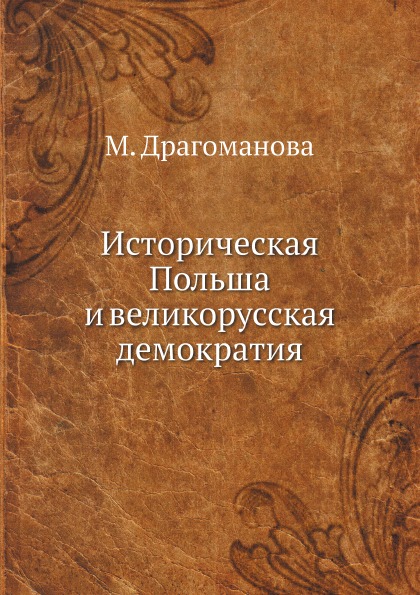 М. Драгоманова

Историческая Польша и великорусская демократия